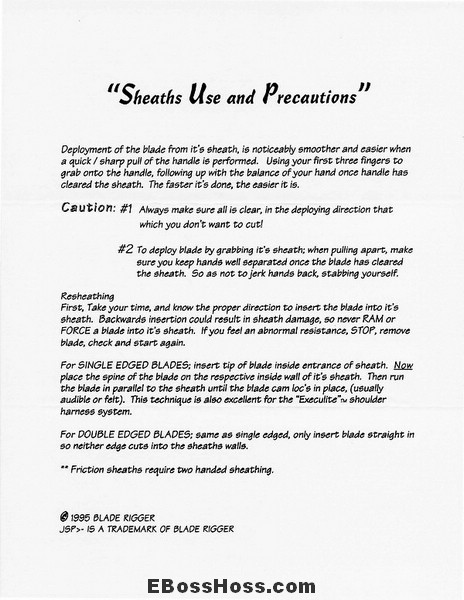 "Sheaths Use and Precautions"

Deployment of the blade from it's sheath, is noticeably smoother and easier when a quick / sharp pull of the handle is performed. Using your first three fingers to grab onto the handle, following up with the balance of your hand once handle has cleared the sheath. The faster it's done, the easier it is.

Caution: #1 Always make sure all is clear, in the deploying direction that which you don't want to cut!

#2 To deploy blade by grabbing it's sheath; when pulling apart, make sure you keep hands well separated once the blade has cleared the sheath. So as not to jerk hands back, stabbing yourself.

Resheathing
First, Take your time, and know the proper direction to insert the blade into it's sheath. Backwards insertion could result in sheath damage, so never RAM or FORCE a blade into it's sheath. If you feel an abnormal resistance, STOP, remove blade, check and start again.

For SINGLE EDGED BLADES; insert tip of blade inside entrance of sheath. Now place the spine of the blade on the respective inside wall of it's sheath. Then run the blade in parallel to the sheath until the blade cam loc's in place, (usually audible or felt). This technique is also excellent for the "Execulite"™ shoulder harness system.

For DOUBLE EDGED BLADES; same as single edged, only insert blade straight in so neither edge cuts into the sheaths walls.

** Friction sheaths require two handed sheathing.

© 1995 BLADE RIGGER
JSP>- IS A TRADEMARK OF BLADE RIGGER

EBossHoss.com